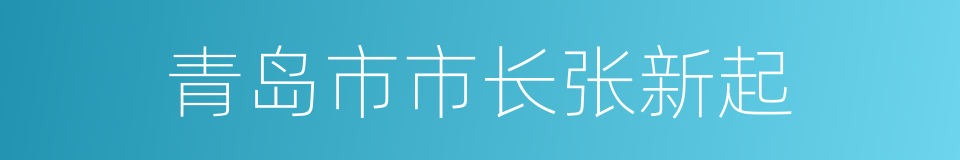 青岛市市长张新起